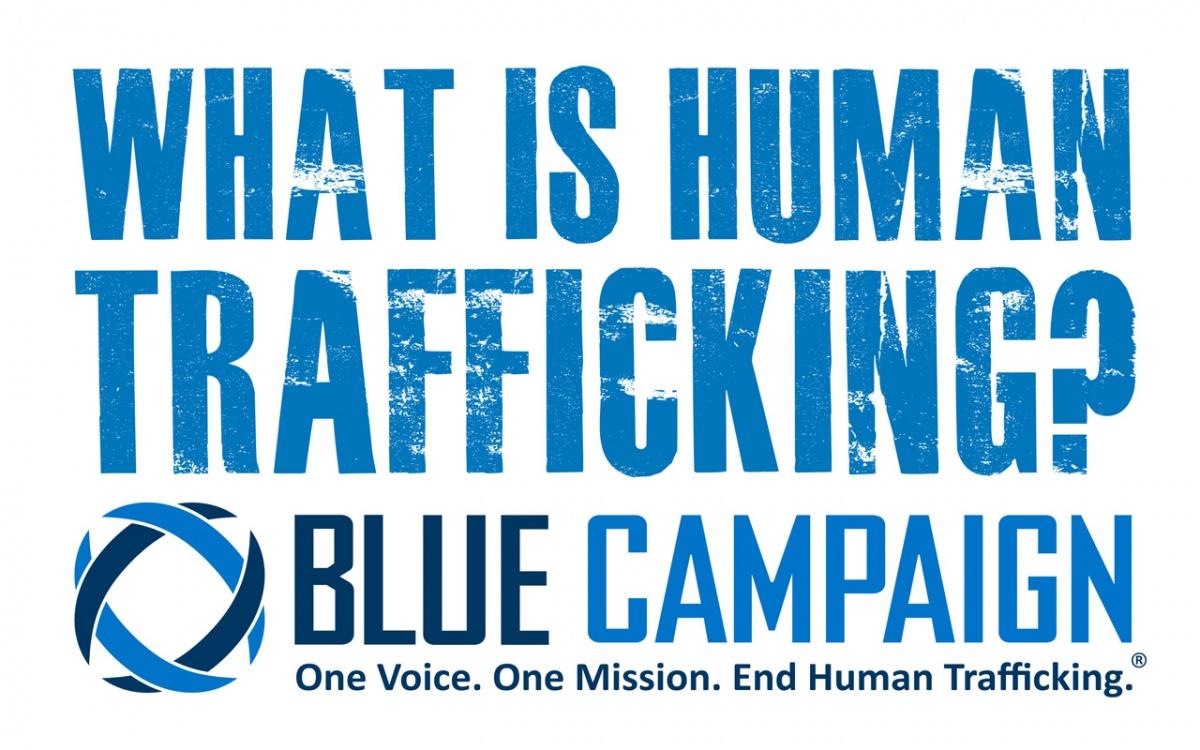 WHAT IS HUMAN TRAFFICKING?

BLUE CAMPAIGN
One Voice. One Mission. End Human Trafficking.®